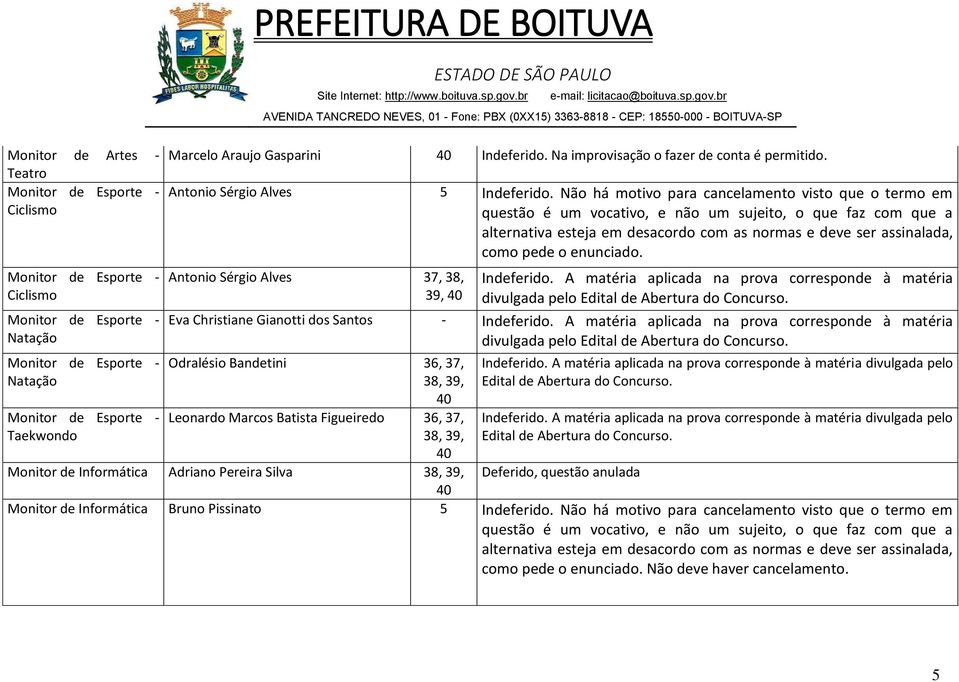 PREFEITURA DE BOITUVA

ESTADO DE SÃO PAULO

Site Internet: http://www.boituva.sp.gov.br e-mail: licitacao@boituva.sp.gov.br

AVENIDA TANCREDO NEVES, 01 - Fone: PBX (0XX15) 3363-8818 - CEP: 18550-000 - BOITUVA-SP

| | | | |
|---|---|---|---|
| Monitor de Artes - Teatro | Marcelo Araujo Gasparini | 40 | Indeferido. Na improvisação o fazer de conta é permitido. |
| Monitor de Esporte - Ciclismo | Antonio Sérgio Alves | 5 | Indeferido. Não há motivo para cancelamento visto que o termo em questão é um vocativo, e não um sujeito, o que faz com que a alternativa esteja em desacordo com as normas e deve ser assinalada, como pede o enunciado. |
| Monitor de Esporte - Ciclismo | Antonio Sérgio Alves | 37, 38, 39, 40 | Indeferido. A matéria aplicada na prova corresponde à matéria divulgada pelo Edital de Abertura do Concurso. |
| Monitor de Esporte - Natação | Eva Christiane Gianotti dos Santos | - | Indeferido. A matéria aplicada na prova corresponde à matéria divulgada pelo Edital de Abertura do Concurso. |
| Monitor de Esporte - Natação | Odralésio Bandetini | 36, 37, 38, 39, 40 | Indeferido. A matéria aplicada na prova corresponde à matéria divulgada pelo Edital de Abertura do Concurso. |
| Monitor de Esporte - Taekwondo | Leonardo Marcos Batista Figueiredo | 36, 37, 38, 39, 40 | Indeferido. A matéria aplicada na prova corresponde à matéria divulgada pelo Edital de Abertura do Concurso. |
| Monitor de Informática | Adriano Pereira Silva | 38, 39, 40 | Deferido, questão anulada |
| Monitor de Informática | Bruno Pissinato | 5 | Indeferido. Não há motivo para cancelamento visto que o termo em questão é um vocativo, e não um sujeito, o que faz com que a alternativa esteja em desacordo com as normas e deve ser assinalada, como pede o enunciado. Não deve haver cancelamento. |

5